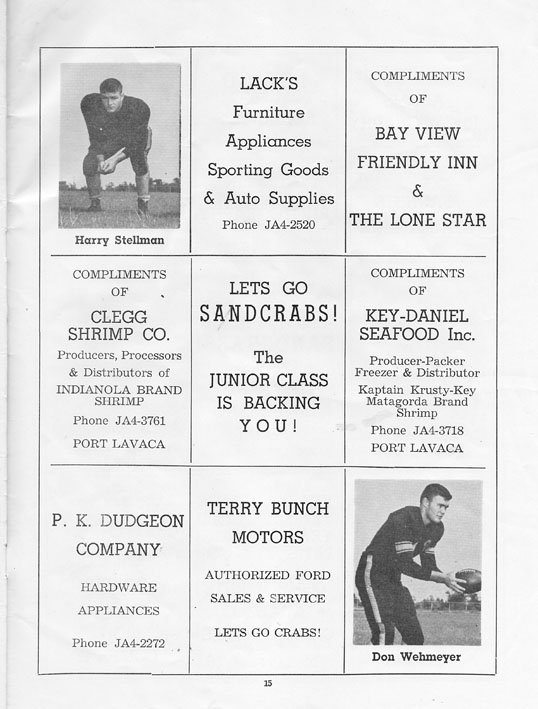 Harry Stellman

LACK'S
Furniture
Appliances
Sporting Goods
& Auto Supplies
Phone JA4-2520

COMPLIMENTS
OF
BAY VIEW
FRIENDLY INN
&
THE LONE STAR

COMPLIMENTS
OF
CLEGG
SHRIMP CO.
Producers, Processors
& Distributors of
INDIANOLA BRAND
SHRIMP
Phone JA4-3761
PORT LAVACA

LETS GO
SANDCRABS!
The
JUNIOR CLASS
IS BACKING
YOU!

COMPLIMENTS
OF
KEY-DANIEL
SEAFOOD Inc.
Producer-Packer
Freezer & Distributor
Kaptain Krusty-Key
Matagorda Brand
Shrimp
Phone JA4-3718
PORT LAVACA

P. K. DUDGEON
COMPANY
HARDWARE
APPLIANCES
Phone JA4-2272

TERRY BUNCH
MOTORS
AUTHORIZED FORD
SALES & SERVICE
LETS GO CRABS!

Don Wehmeyer

15